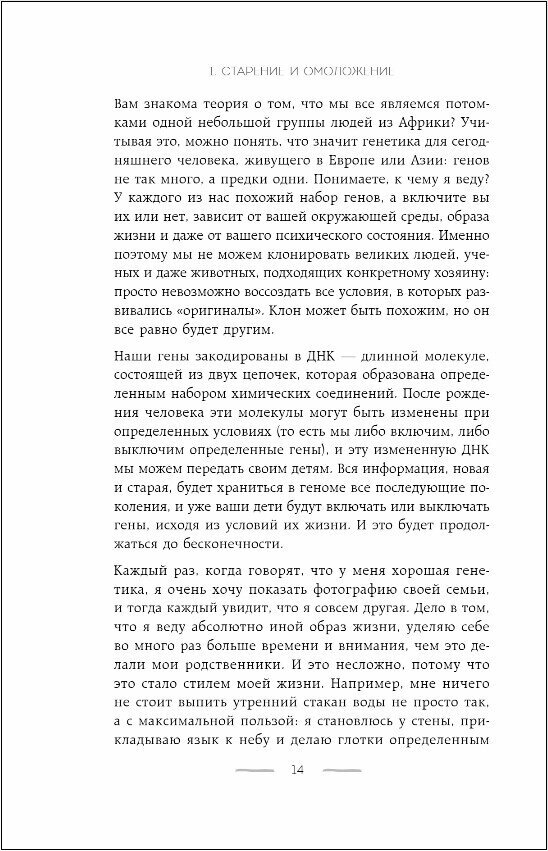 1. СТАРЕНИЕ И ОМОЛОЖЕНИЕ

Вам знакома теория о том, что мы все являемся потомками одной небольшой группы людей из Африки? Учитывая это, можно понять, что значит генетика для сегодняшнего человека, живущего в Европе или Азии: генов не так много, а предки одни. Понимаете, к чему я веду? У каждого из нас похожий набор генов, а включите вы их или нет, зависит от вашей окружающей среды, образа жизни и даже от вашего психического состояния. Именно поэтому мы не можем клонировать великих людей, ученых и даже животных, подходящих конкретному хозяину: просто невозможно воссоздать все условия, в которых развивались «оригиналы». Клон может быть похожим, но он все равно будет другим.

Наши гены закодированы в ДНК — длинной молекуле, состоящей из двух цепочек, которая образована определенным набором химических соединений. После рождения человека эти молекулы могут быть изменены при определенных условиях (то есть мы либо включим, либо выключим определенные гены), и эту измененную ДНК мы можем передать своим детям. Вся информация, новая и старая, будет храниться в геноме все последующие поколения, и уже ваши дети будут включать или выключать гены, исходя из условий их жизни. И это будет продолжаться до бесконечности.

Каждый раз, когда говорят, что у меня хорошая генетика, я очень хочу показать фотографию своей семьи, и тогда каждый увидит, что я совсем другая. Дело в том, что я веду абсолютно иной образ жизни, уделяю себе во много раз больше времени и внимания, чем это делали мои родственники. И это несложно, потому что это стало стилем моей жизни. Например, мне ничего не стоит выпить утренний стакан воды не просто так, а с максимальной пользой: я становлюсь у стены, прикладываю язык к небу и делаю глотки определенным

14